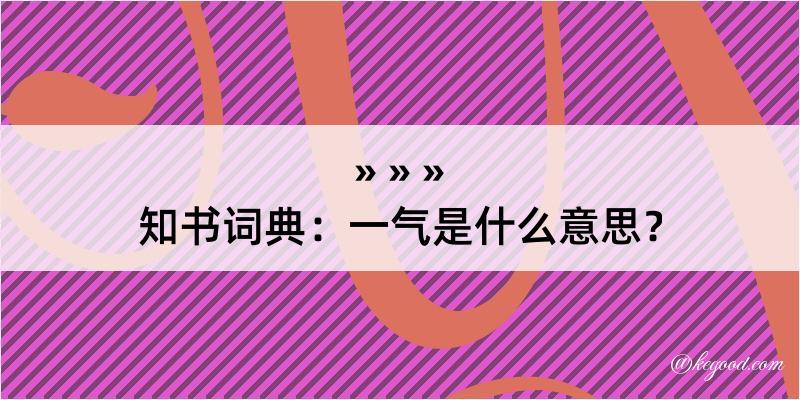 » » »
知书词典：一气是什么意思？
@kegood.com